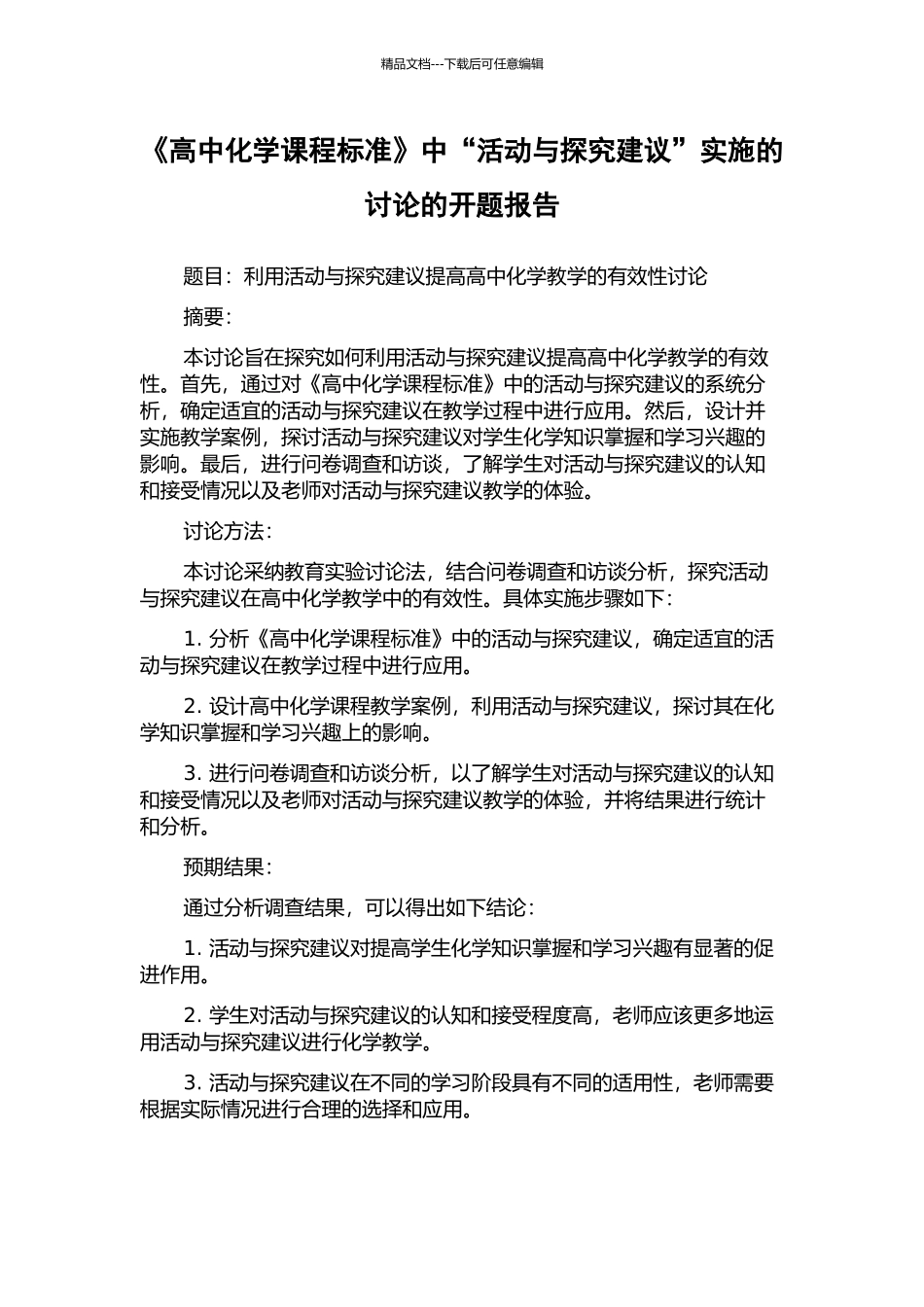 精品文档---下载后可任意编辑

《高中化学课程标准》中“活动与探究建议”实施的讨论的开题报告

题目：利用活动与探究建议提高高中化学教学的有效性讨论

摘要：

本讨论旨在探究如何利用活动与探究建议提高高中化学教学的有效性。首先，通过对《高中化学课程标准》中的活动与探究建议的系统分析，确定适宜的活动与探究建议在教学过程中进行应用。然后，设计并实施教学案例，探讨活动与探究建议对学生化学知识掌握和学习兴趣的影响。最后，进行问卷调查和访谈，了解学生对活动与探究建议的认知和接受情况以及老师对活动与探究建议教学的体验。

讨论方法：

本讨论采纳教育实验讨论法，结合问卷调查和访谈分析，探究活动与探究建议在高中化学教学中的有效性。具体实施步骤如下：

1. 分析《高中化学课程标准》中的活动与探究建议，确定适宜的活动与探究建议在教学过程中进行应用。

2. 设计高中化学课程教学案例，利用活动与探究建议，探讨其在化学知识掌握和学习兴趣上的影响。

3. 进行问卷调查和访谈分析，以了解学生对活动与探究建议的认知和接受情况以及老师对活动与探究建议教学的体验，并将结果进行统计和分析。

预期结果：

通过分析调查结果，可以得出如下结论：

1. 活动与探究建议对提高学生化学知识掌握和学习兴趣有显著的促进作用。

2. 学生对活动与探究建议的认知和接受程度高，老师应该更多地运用活动与探究建议进行化学教学。

3. 活动与探究建议在不同的学习阶段具有不同的适用性，老师需要根据实际情况进行合理的选择和应用。